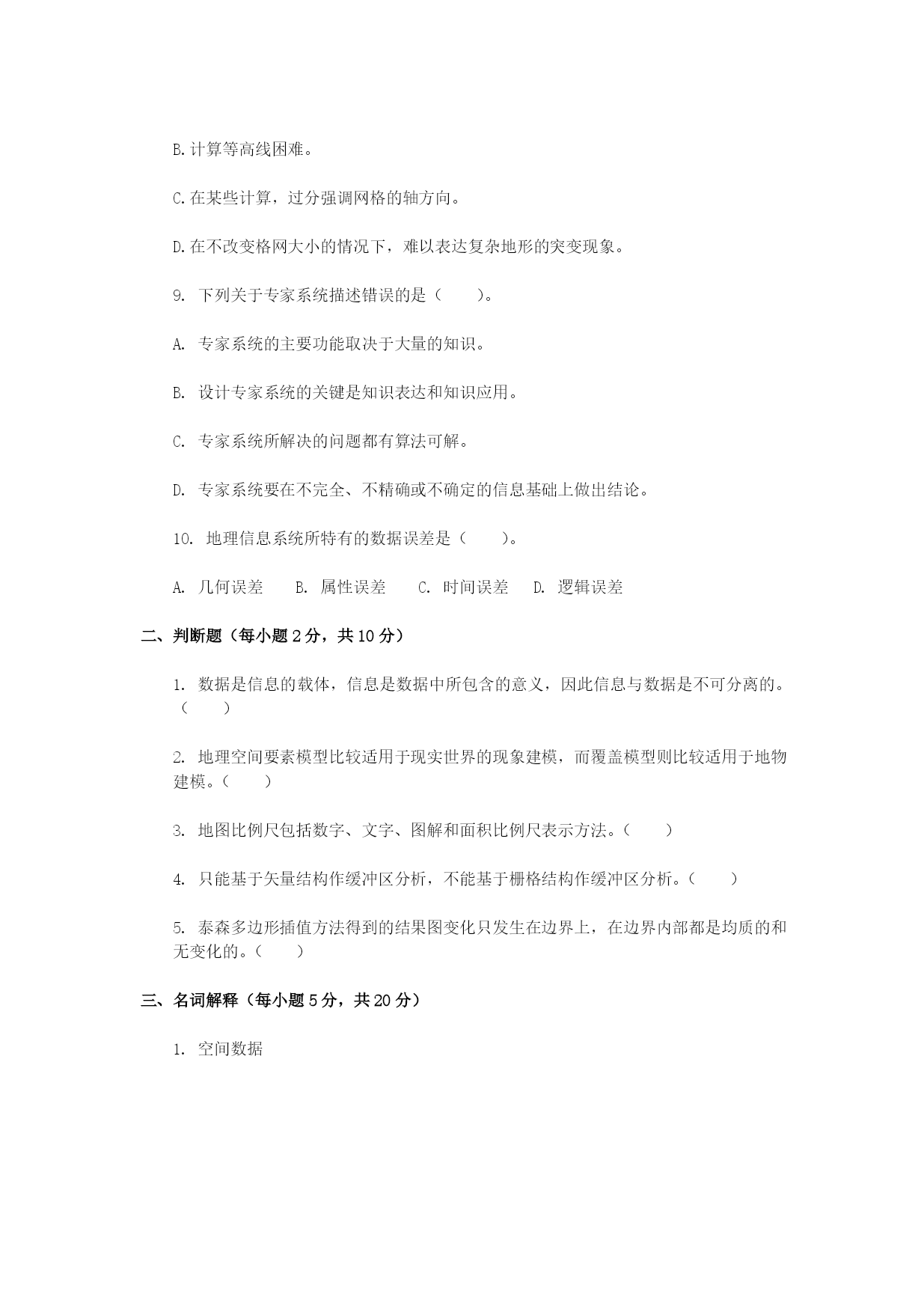 B.计算等高线困难。

C.在某些计算，过分强调网格的轴方向。

D.在不改变格网大小的情况下，难以表达复杂地形的突变现象。

9. 下列关于专家系统描述错误的是（　　）。

A. 专家系统的主要功能取决于大量的知识。

B. 设计专家系统的关键是知识表达和知识应用。

C. 专家系统所解决的问题都有算法可解。

D. 专家系统要在不完全、不精确或不确定的信息基础上做出结论。

10. 地理信息系统所特有的数据误差是（　　）。

A. 几何误差　　B. 属性误差　　C. 时间误差　　D. 逻辑误差

二、判断题（每小题 2 分，共 10 分）

1. 数据是信息的载体，信息是数据中所包含的意义，因此信息与数据是不可分离的。（　　）

2. 地理空间要素模型比较适用于现实世界的现象建模，而覆盖模型则比较适用于地物建模。（　　）

3. 地图比例尺包括数字、文字、图解和面积比例尺表示方法。（　　）

4. 只能基于矢量结构作缓冲区分析，不能基于栅格结构作缓冲区分析。（　　）

5. 泰森多边形插值方法得到的结果图变化只发生在边界上，在边界内部都是均质的和无变化的。（　　）

三、名词解释（每小题 5 分，共 20 分）

1. 空间数据